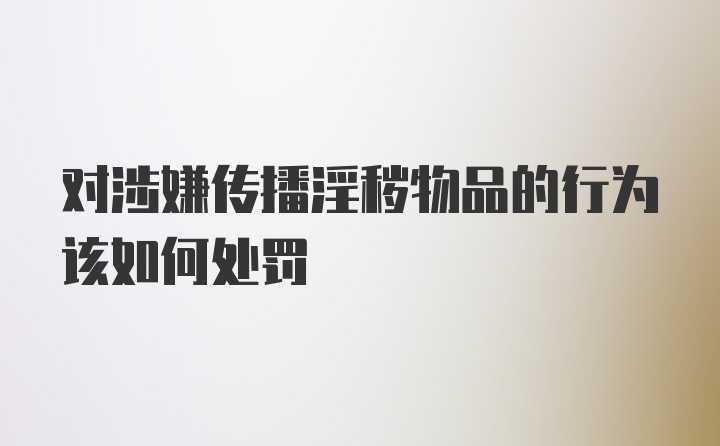 对涉嫌传播淫秽物品的行为该如何处罚